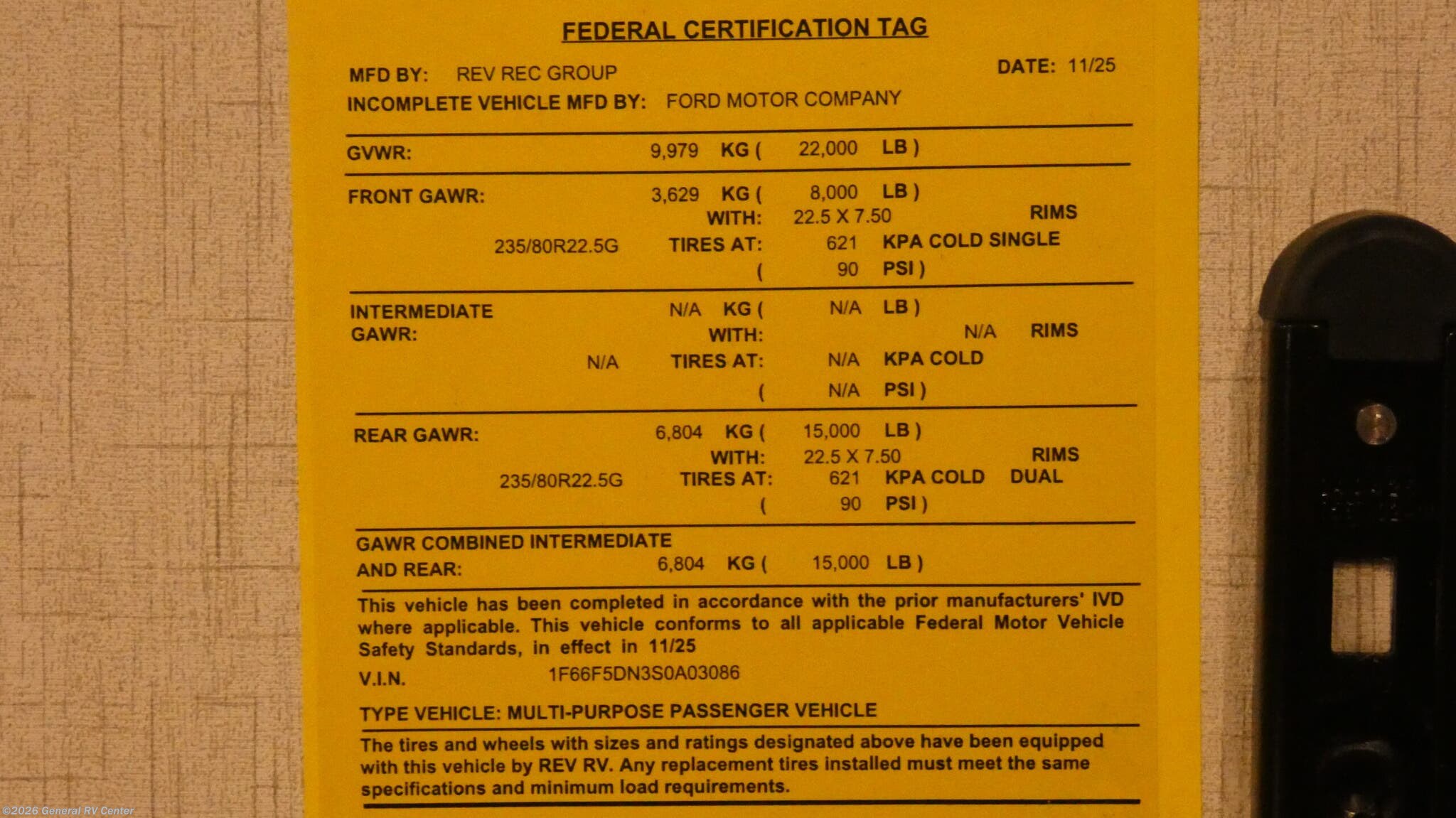 FEDERAL CERTIFICATION TAG

MFD BY: REV REC GROUP
DATE: 11/25
INCOMPLETE VEHICLE MFD BY: FORD MOTOR COMPANY

GVWR: 9,979 KG ( 22,000 LB )

FRONT GAWR: 3,629 KG ( 8,000 LB )
WITH: 22.5 X 7.50 RIMS
235/80R22.5G TIRES AT: 621 KPA COLD SINGLE
( 90 PSI )

INTERMEDIATE GAWR: N/A KG ( N/A LB )
WITH: N/A RIMS
N/A TIRES AT: N/A KPA COLD
( N/A PSI )

REAR GAWR: 6,804 KG ( 15,000 LB )
WITH: 22.5 X 7.50 RIMS
235/80R22.5G TIRES AT: 621 KPA COLD DUAL
( 90 PSI )

GAWR COMBINED INTERMEDIATE AND REAR: 6,804 KG ( 15,000 LB )

This vehicle has been completed in accordance with the prior manufacturers' IVD where applicable. This vehicle conforms to all applicable Federal Motor Vehicle Safety Standards, in effect in 11/25
V.I.N. 1F66F5DN3S0A03086

TYPE VEHICLE: MULTI-PURPOSE PASSENGER VEHICLE

The tires and wheels with sizes and ratings designated above have been equipped with this vehicle by REV RV. Any replacement tires installed must meet the same specifications and minimum load requirements.

©2026 General RV Center